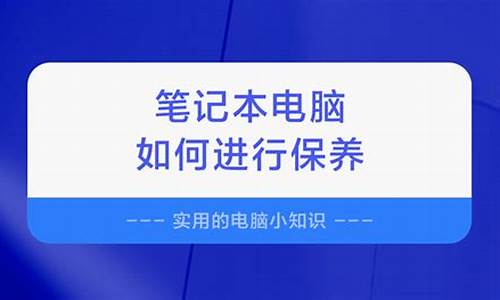 笔记本电脑
如何进行保养

--- 实用的电脑小知识 ---